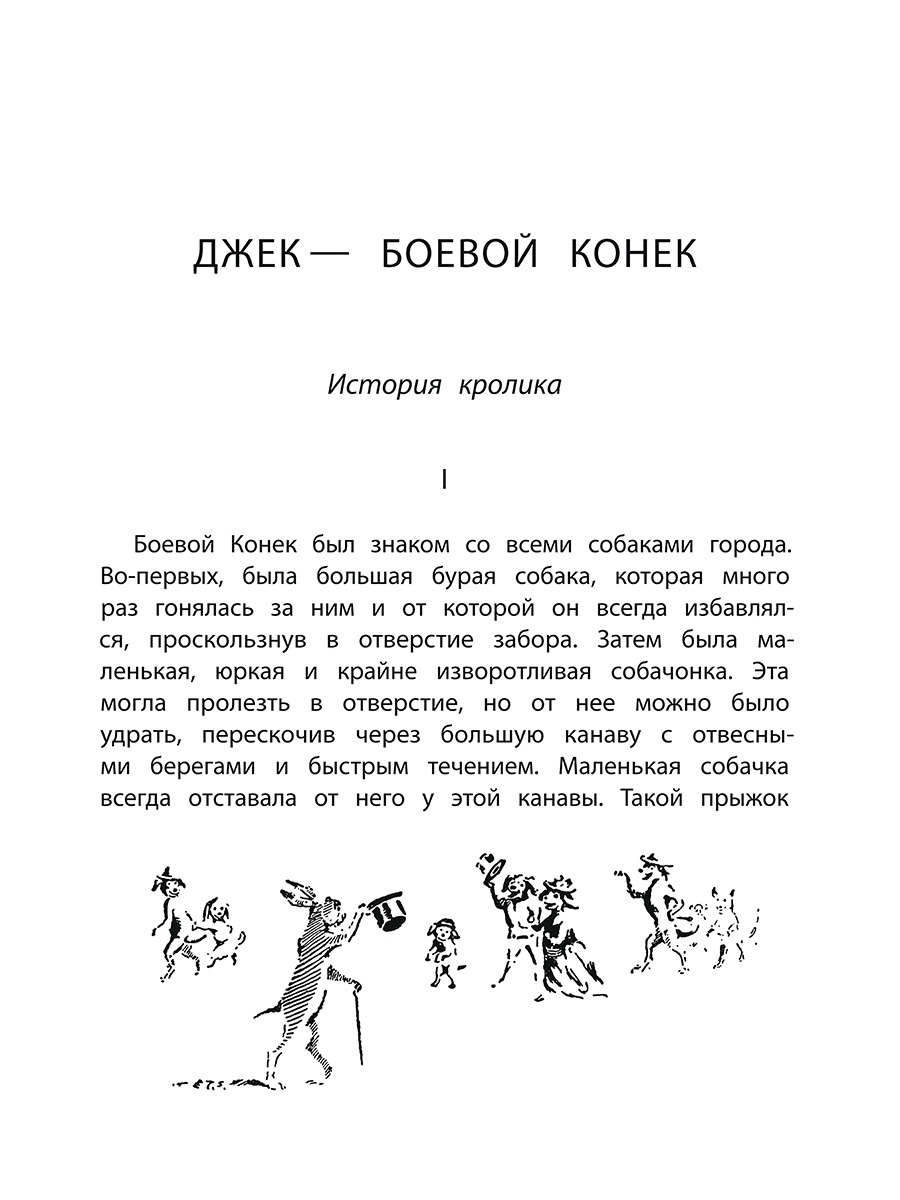 ДЖЕК — БОЕВОЙ КОНЕК

История кролика

I

Боевой Конек был знаком со всеми собаками города. Во-первых, была большая бурая собака, которая много раз гонялась за ним и от которой он всегда избавлялся, проскользнув в отверстие забора. Затем была маленькая, юркая и крайне изворотливая собачонка. Эта могла пролезть в отверстие, но от нее можно было удрать, перескочив через большую канаву с отвесными берегами и быстрым течением. Маленькая собачка всегда отставала от него у этой канавы. Такой прыжок

E.T.S.